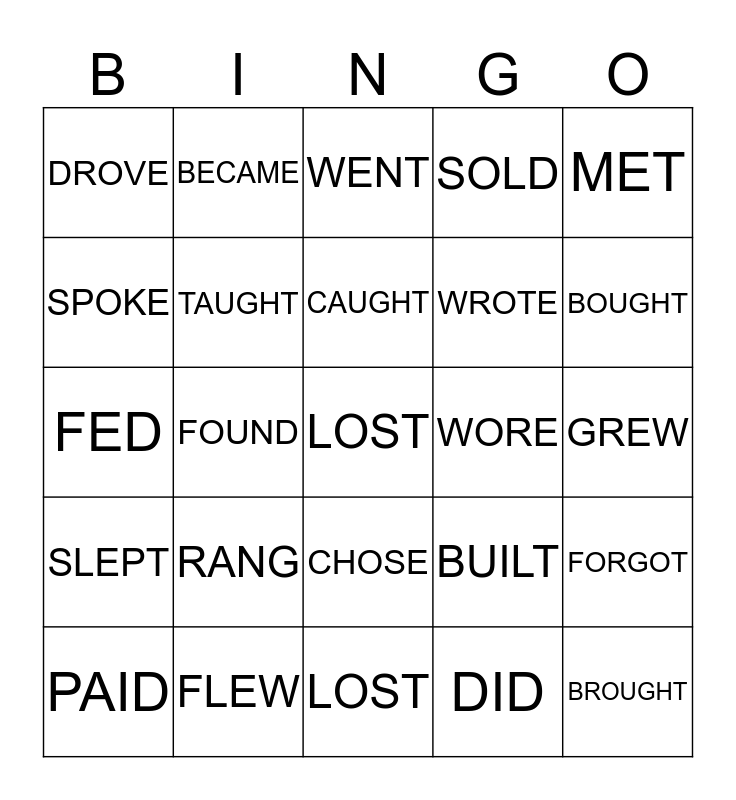 | B | I | N | G | O |
|---|---|---|---|---|
| DROVE | BECAME | WENT | SOLD | MET |
| SPOKE | TAUGHT | CAUGHT | WROTE | BOUGHT |
| FED | FOUND | LOST | WORE | GREW |
| SLEPT | RANG | CHOSE | BUILT | FORGOT |
| PAID | FLEW | LOST | DID | BROUGHT |